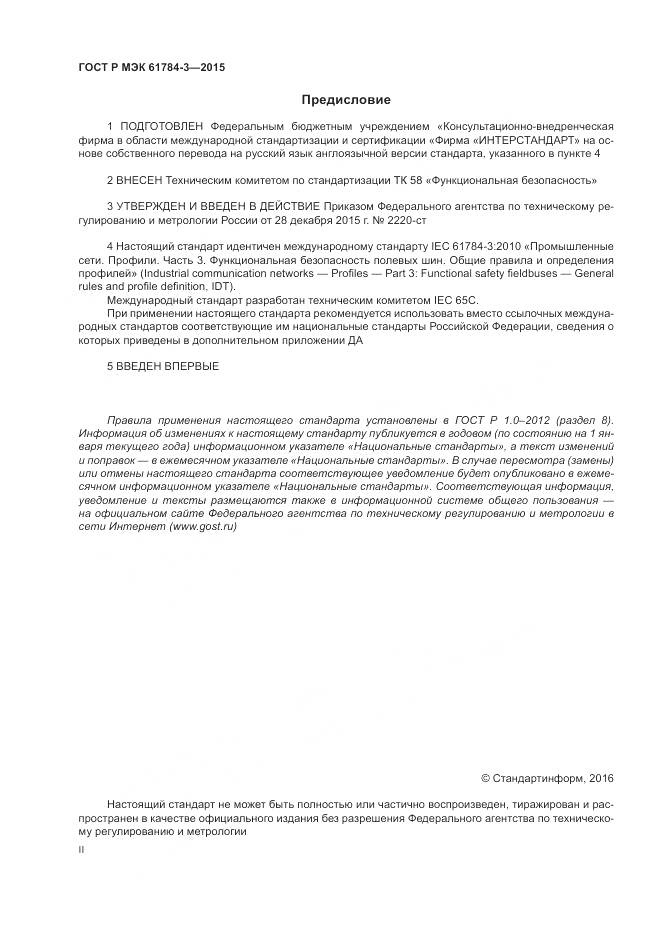 ГОСТ Р МЭК 61784-3—2015

Предисловие

1 ПОДГОТОВЛЕН Федеральным бюджетным учреждением «Консультационно-внедренческая фирма в области международной стандартизации и сертификации «Фирма «ИНТЕРСТАНДАРТ» на основе собственного перевода на русский язык англоязычной версии стандарта, указанного в пункте 4

2 ВНЕСЕН Техническим комитетом по стандартизации ТК 58 «Функциональная безопасность»

3 УТВЕРЖДЕН И ВВЕДЕН В ДЕЙСТВИЕ Приказом Федерального агентства по техническому регулированию и метрологии России от 28 декабря 2015 г. № 2220-ст

4 Настоящий стандарт идентичен международному стандарту IEC 61784-3:2010 «Промышленные сети. Профили. Часть 3. Функциональная безопасность полевых шин. Общие правила и определения профилей» (Industrial communication networks — Profiles — Part 3: Functional safety fieldbuses — General rules and profile definition, IDT).

Международный стандарт разработан техническим комитетом IEC 65C.

При применении настоящего стандарта рекомендуется использовать вместо ссылочных международных стандартов соответствующие им национальные стандарты Российской Федерации, сведения о которых приведены в дополнительном приложении ДА

5 ВВЕДЕН ВПЕРВЫЕ

Правила применения настоящего стандарта установлены в ГОСТ Р 1.0–2012 (раздел 8). Информация об изменениях к настоящему стандарту публикуется в годовом (по состоянию на 1 января текущего года) информационном указателе «Национальные стандарты», а текст изменений и поправок — в ежемесячном указателе «Национальные стандарты». В случае пересмотра (замены) или отмены настоящего стандарта соответствующее уведомление будет опубликовано в ежемесячном информационном указателе «Национальные стандарты». Соответствующая информация, уведомление и тексты размещаются также в информационной системе общего пользования — на официальном сайте Федерального агентства по техническому регулированию и метрологии в сети Интернет (www.gost.ru)

© Стандартинформ, 2016

Настоящий стандарт не может быть полностью или частично воспроизведен, тиражирован и распространен в качестве официального издания без разрешения Федерального агентства по техническому регулированию и метрологии

II